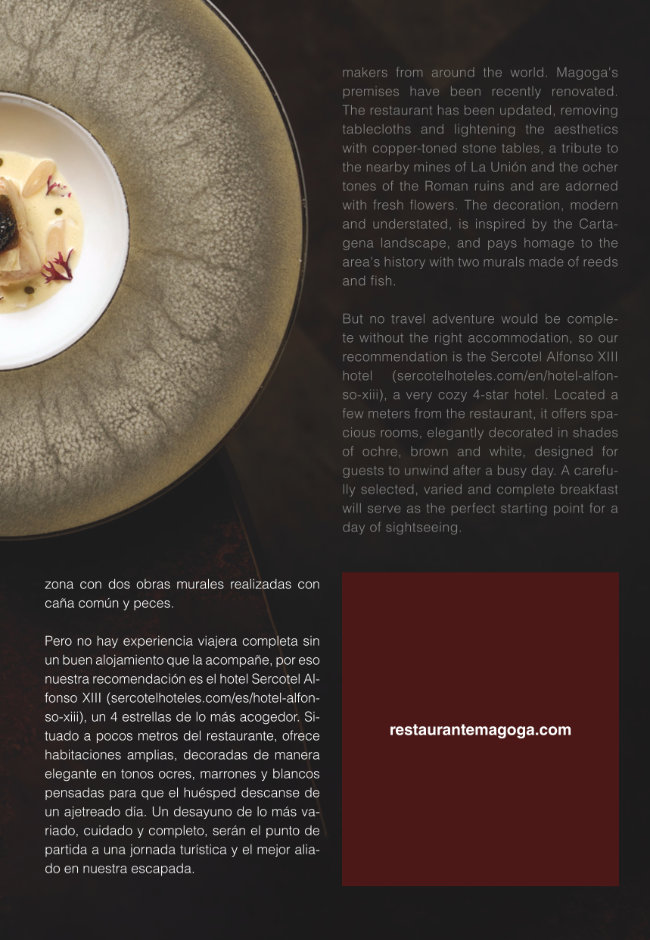 makers from around the world. Magoga's premises have been recently renovated. The restaurant has been updated, removing tablecloths and lightening the aesthetics with copper-toned stone tables, a tribute to the nearby mines of La Unión and the ocher tones of the Roman ruins and are adorned with fresh flowers. The decoration, modern and understated, is inspired by the Cartagena landscape, and pays homage to the area's history with two murals made of reeds and fish.

But no travel adventure would be complete without the right accommodation, so our recommendation is the Sercotel Alfonso XIII hotel (sercotelhoteles.com/en/hotel-alfonso-xiii), a very cozy 4-star hotel. Located a few meters from the restaurant, it offers spacious rooms, elegantly decorated in shades of ochre, brown and white, designed for guests to unwind after a busy day. A carefully selected, varied and complete breakfast will serve as the perfect starting point for a day of sightseeing.

zona con dos obras murales realizadas con caña común y peces.

Pero no hay experiencia viajera completa sin un buen alojamiento que la acompañe, por eso nuestra recomendación es el hotel Sercotel Alfonso XIII (sercotelhoteles.com/es/hotel-alfonso-xiii), un 4 estrellas de lo más acogedor. Situado a pocos metros del restaurante, ofrece habitaciones amplias, decoradas de manera elegante en tonos ocres, marrones y blancos pensadas para que el huésped descanse de un ajetreado día. Un desayuno de lo más variado, cuidado y completo, serán el punto de partida a una jornada turística y el mejor aliado en nuestra escapada.

restaurantemagoga.com